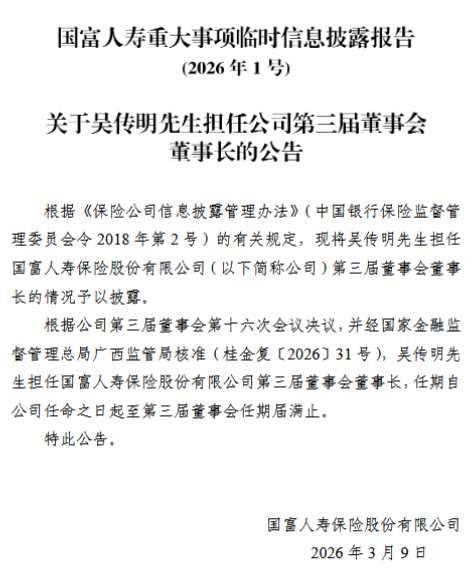 国富人寿重大事项临时信息披露报告
(2026 年 1 号)

关于吴传明先生担任公司第三届董事会董事长的公告

根据《保险公司信息披露管理办法》(中国银行保险监督管理委员会令 2018 年第 2 号)的有关规定，现将吴传明先生担任国富人寿保险股份有限公司(以下简称公司)第三届董事会董事长的情况予以披露。

根据公司第三届董事会第十六次会议决议，并经国家金融监督管理总局广西监管局核准(桂金复〔2026〕31 号)，吴传明先生担任国富人寿保险股份有限公司第三届董事会董事长，任期自公司任命之日起至第三届董事会任期届满止。

特此公告。

国富人寿保险股份有限公司
2026 年 3 月 9 日